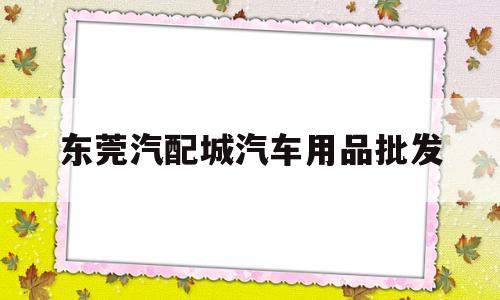 东莞汽配城汽车用品批发